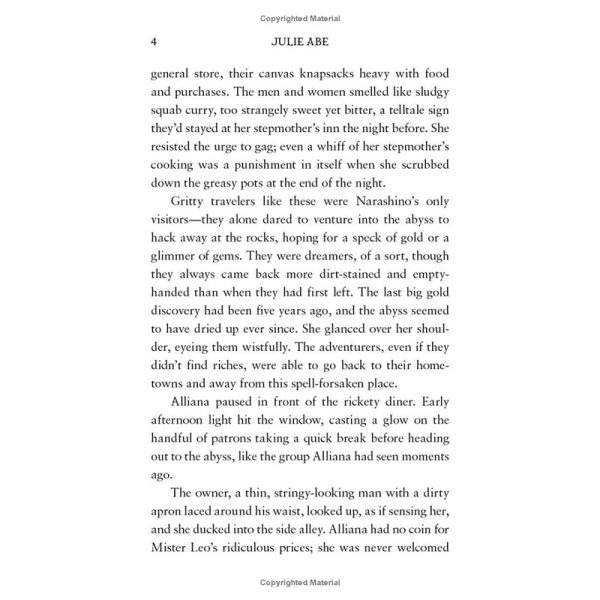 Copyrighted Material

4 JULIE ABE

general store, their canvas knapsacks heavy with food and purchases. The men and women smelled like sludgy squab curry, too strangely sweet yet bitter, a telltale sign they'd stayed at her stepmother's inn the night before. She resisted the urge to gag; even a whiff of her stepmother's cooking was a punishment in itself when she scrubbed down the greasy pots at the end of the night.

Gritty travelers like these were Narashino's only visitors—they alone dared to venture into the abyss to hack away at the rocks, hoping for a speck of gold or a glimmer of gems. They were dreamers, of a sort, though they always came back more dirt-stained and empty-handed than when they had first left. The last big gold discovery had been five years ago, and the abyss seemed to have dried up ever since. She glanced over her shoulder, eyeing them wistfully. The adventurers, even if they didn't find riches, were able to go back to their hometowns and away from this spell-forsaken place.

Alliana paused in front of the rickety diner. Early afternoon light hit the window, casting a glow on the handful of patrons taking a quick break before heading out to the abyss, like the group Alliana had seen moments ago.

The owner, a thin, stringy-looking man with a dirty apron laced around his waist, looked up, as if sensing her, and she ducked into the side alley. Alliana had no coin for Mister Leo's ridiculous prices; she was never welcomed

Copyrighted Material